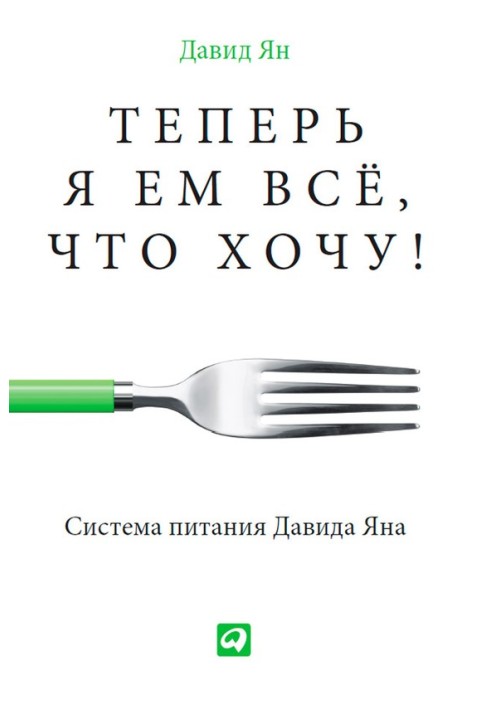 Давид Ян

ТЕПЕРЬ Я ЕМ ВСЁ, ЧТО ХОЧУ!

Система питания Давида Яна